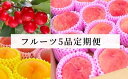 フルーツ5品定期便